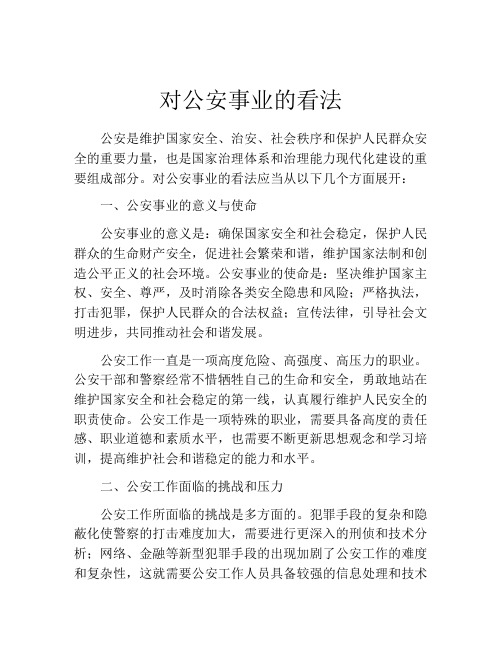 对公安事业的看法

公安是维护国家安全、治安、社会秩序和保护人民群众安全的重要力量，也是国家治理体系和治理能力现代化建设的重要组成部分。对公安事业的看法应当从以下几个方面展开：

一、公安事业的意义与使命

公安事业的意义是：确保国家安全和社会稳定，保护人民群众的生命财产安全，促进社会繁荣和谐，维护国家法制和创造公平正义的社会环境。公安事业的使命是：坚决维护国家主权、安全、尊严，及时消除各类安全隐患和风险；严格执法，打击犯罪，保护人民群众的合法权益；宣传法律，引导社会文明进步，共同推动社会和谐发展。

公安工作一直是一项高度危险、高强度、高压力的职业。公安干部和警察经常不惜牺牲自己的生命和安全，勇敢地站在维护国家安全和社会稳定的第一线，认真履行维护人民安全的职责使命。公安工作是一项特殊的职业，需要具备高度的责任感、职业道德和素质水平，也需要不断更新思想观念和学习培训，提高维护社会和谐稳定的能力和水平。

二、公安工作面临的挑战和压力

公安工作所面临的挑战是多方面的。犯罪手段的复杂和隐蔽化使警察的打击难度加大，需要进行更深入的刑侦和技术分析；网络、金融等新型犯罪手段的出现加剧了公安工作的难度和复杂性，这就需要公安工作人员具备较强的信息处理和技术